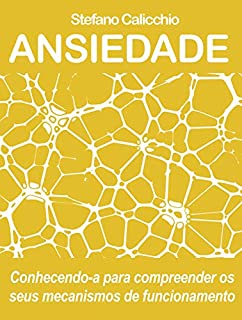 Stefano Calicchio

ANSIEDADE

Conhecendo-a para compreender os seus mecanismos de funcionamento